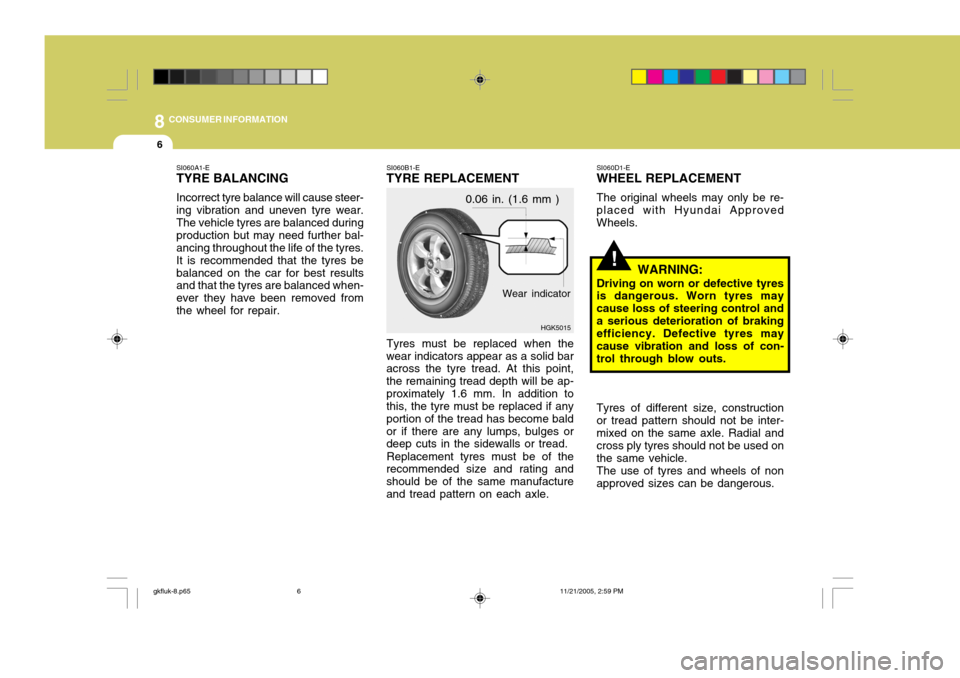 8 CONSUMER INFORMATION

6

SI060A1-E
TYRE BALANCING

Incorrect tyre balance will cause steering vibration and uneven tyre wear. The vehicle tyres are balanced during production but may need further balancing throughout the life of the tyres. It is recommended that the tyres be balanced on the car for best results and that the tyres are balanced whenever they have been removed from the wheel for repair.

SI060B1-E
TYRE REPLACEMENT

0.06 in. (1.6 mm )

Wear indicator

HGK5015

Tyres must be replaced when the wear indicators appear as a solid bar across the tyre tread. At this point, the remaining tread depth will be approximately 1.6 mm. In addition to this, the tyre must be replaced if any portion of the tread has become bald or if there are any lumps, bulges or deep cuts in the sidewalls or tread. Replacement tyres must be of the recommended size and rating and should be of the same manufacture and tread pattern on each axle.

SI060D1-E
WHEEL REPLACEMENT

The original wheels may only be replaced with Hyundai Approved Wheels.

!
WARNING:
Driving on worn or defective tyres is dangerous. Worn tyres may cause loss of steering control and a serious deterioration of braking efficiency. Defective tyres may cause vibration and loss of control through blow outs.

Tyres of different size, construction or tread pattern should not be intermixed on the same axle. Radial and cross ply tyres should not be used on the same vehicle.
The use of tyres and wheels of non approved sizes can be dangerous.

gkfluk-8.p65 6 11/21/2005, 2:59 PM

carmanualsonline.info